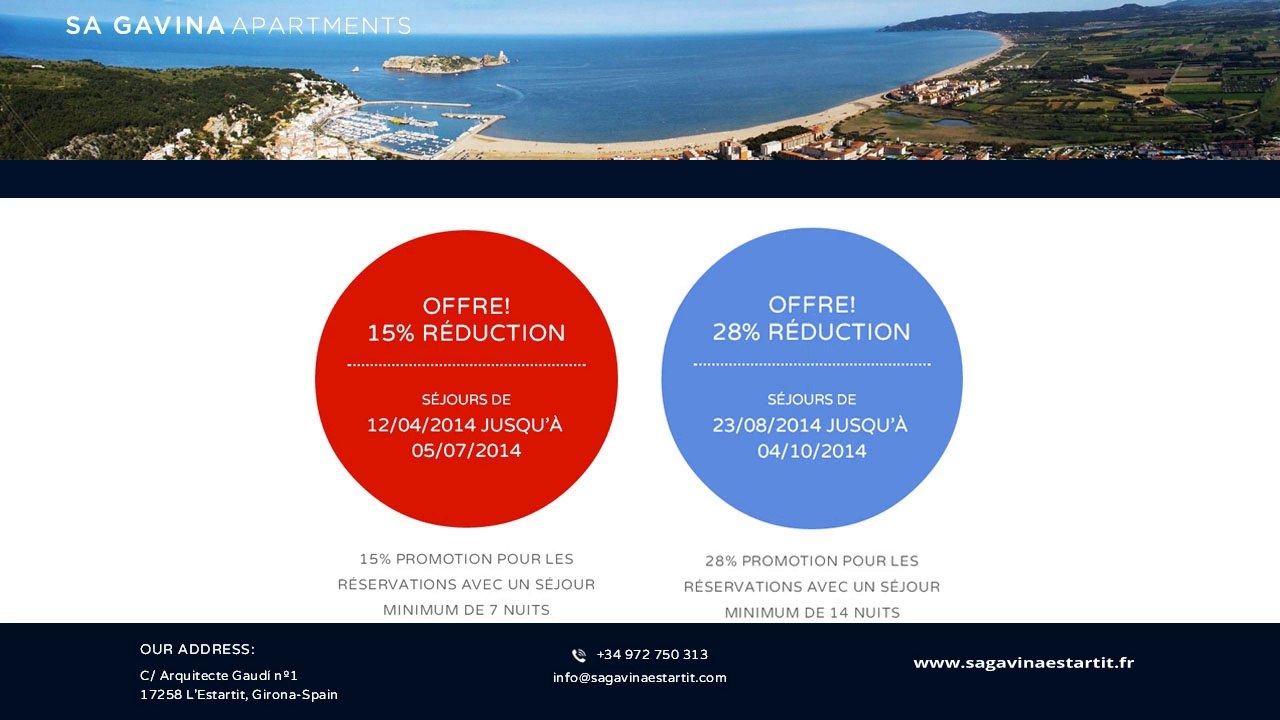 SA GAVINA APARTMENTS

OFFRE!
15% RÉDUCTION

SÉJOURS DE
12/04/2014 JUSQU'À
05/07/2014

15% PROMOTION POUR LES RÉSERVATIONS AVEC UN SÉJOUR MINIMUM DE 7 NUITS

OFFRE!
28% RÉDUCTION

SÉJOURS DE
23/08/2014 JUSQU'À
04/10/2014

28% PROMOTION POUR LES RÉSERVATIONS AVEC UN SÉJOUR MINIMUM DE 14 NUITS

OUR ADDRESS:
C/ Arquitecte Gaudí nº1
17258 L'Estartit, Girona-Spain

+34 972 750 313
info@sagavinaestartit.com

www.sagavinaestartit.fr